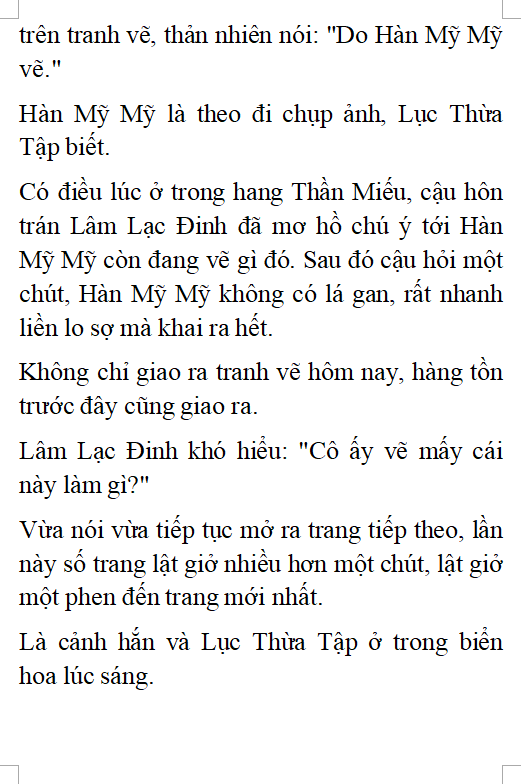 trên tranh vẽ, thản nhiên nói: "Do Hàn Mỹ Mỹ vẽ."

Hàn Mỹ Mỹ là theo đi chụp ảnh, Lục Thừa Tập biết.

Có điều lúc ở trong hang Thần Miếu, cậu hôn trán Lâm Lạc Đinh đã mơ hồ chú ý tới Hàn Mỹ Mỹ còn đang vẽ gì đó. Sau đó cậu hỏi một chút, Hàn Mỹ Mỹ không có lá gan, rất nhanh liền lo sợ mà khai ra hết.

Không chỉ giao ra tranh vẽ hôm nay, hàng tồn trước đây cũng giao ra.

Lâm Lạc Đinh khó hiểu: "Cô ấy vẽ mấy cái này làm gì?"

Vừa nói vừa tiếp tục mở ra trang tiếp theo, lần này số trang lật giở nhiều hơn một chút, lật giở một phen đến trang mới nhất.

Là cảnh hắn và Lục Thừa Tập ở trong biển hoa lúc sáng.